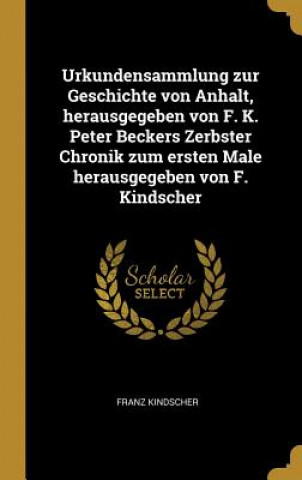 Urkundensammlung zur Geschichte von Anhalt, herausgegeben von F. K. Peter Beckers Zerbster Chronik zum ersten Male herausgegeben von F. Kindscher

Scholar SELECT

FRANZ KINDSCHER